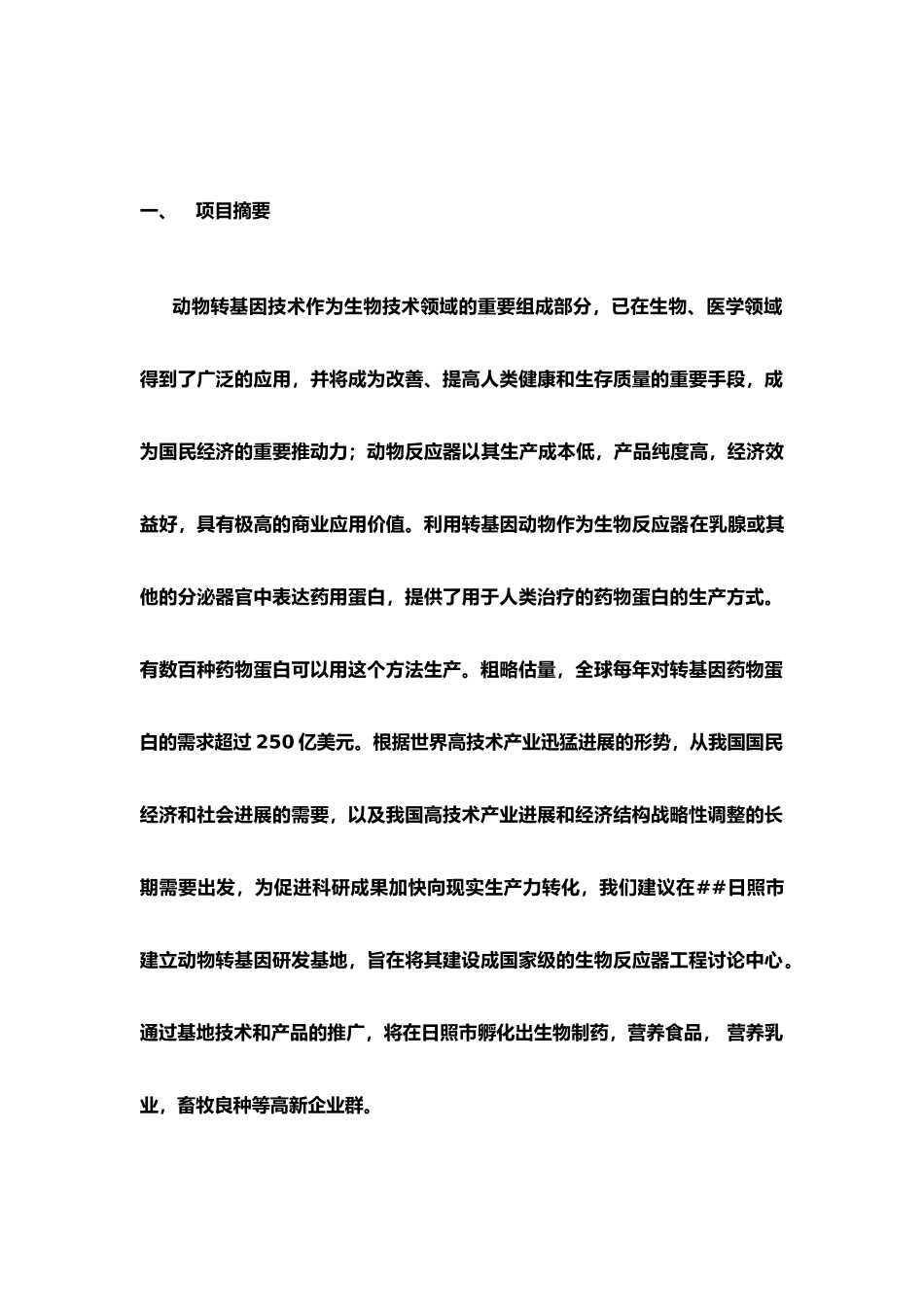 一、 项目摘要

动物转基因技术作为生物技术领域的重要组成部分，已在生物、医学领域得到了广泛的应用，并将成为改善、提高人类健康和生存质量的重要手段，成为国民经济的重要推动力；动物反应器以其生产成本低，产品纯度高，经济效益好，具有极高的商业应用价值。利用转基因动物作为生物反应器在乳腺或其他的分泌器官中表达药用蛋白，提供了用于人类治疗的药物蛋白的生产方式。有数百种药物蛋白可以用这个方法生产。粗略估量，全球每年对转基因药物蛋白的需求超过 250 亿美元。根据世界高技术产业迅猛进展的形势，从我国国民经济和社会进展的需要，以及我国高技术产业进展和经济结构战略性调整的长期需要出发，为促进科研成果加快向现实生产力转化，我们建议在##日照市建立动物转基因研发基地，旨在将其建设成国家级的生物反应器工程讨论中心。通过基地技术和产品的推广，将在日照市孵化出生物制药，营养食品， 营养乳业，畜牧良种等高新企业群。